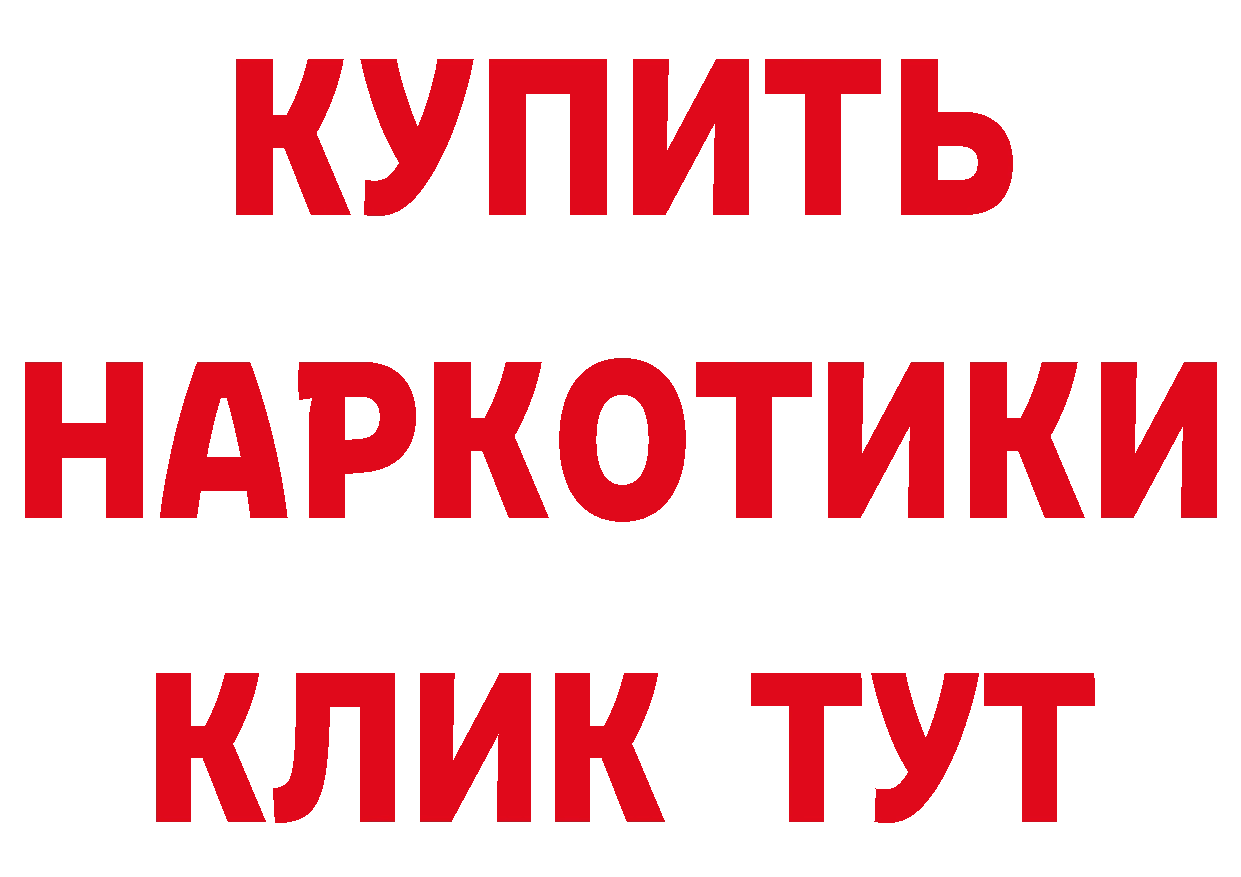 КУПИТЬ

НАРКОТИКИ

КЛИК ТУТ